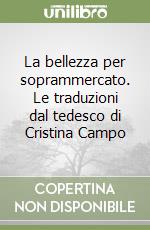 unilibro

La bellezza per soprammercato. Le traduzioni dal tedesco di Cristina Campo

COPERTINA NON DISPONIBILE